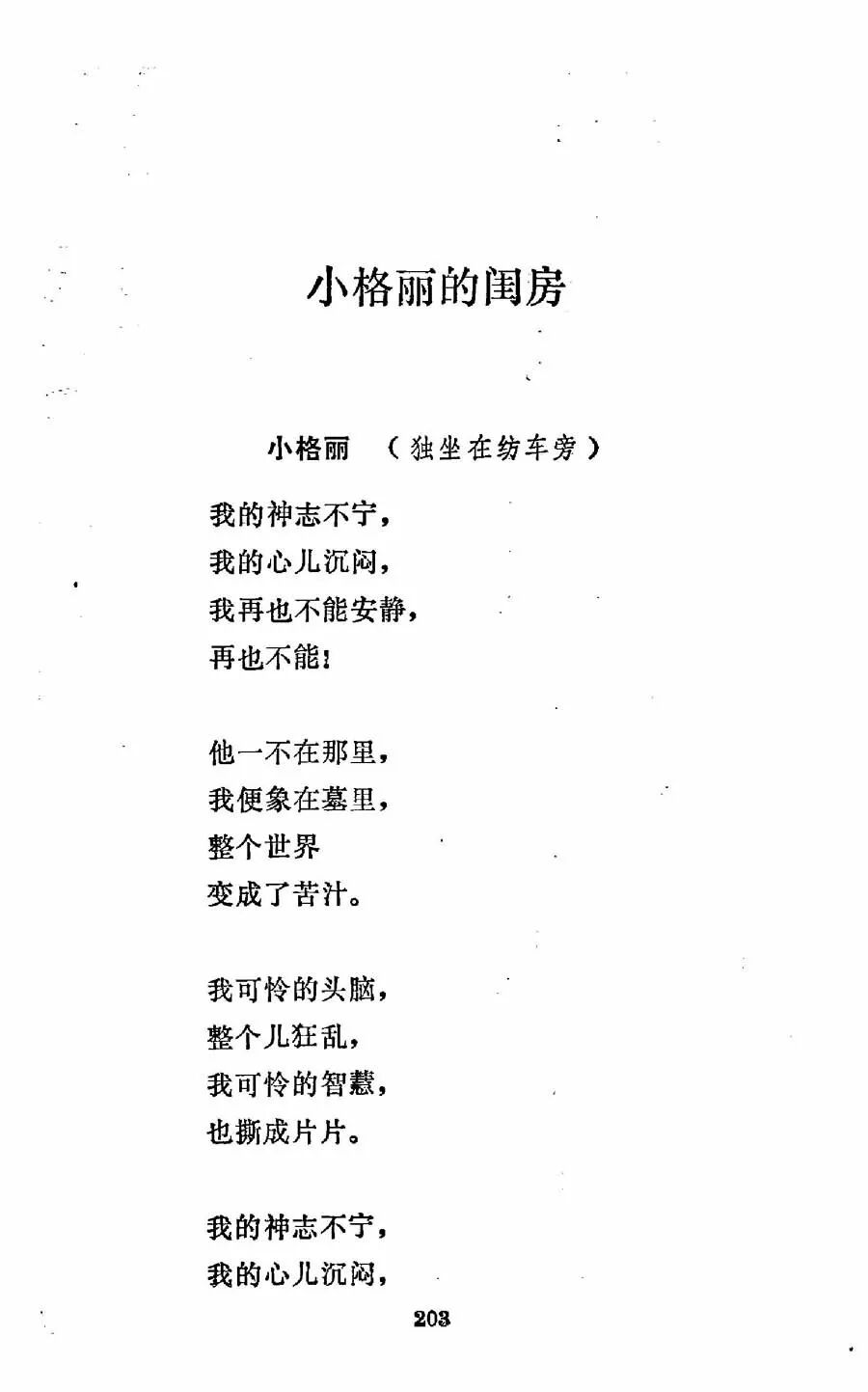 小格丽的闺房

小格丽 （独坐在纺车旁）

我的神志不宁，
我的心儿沉闷，
我再也不能安静，
再也不能！

他一不在那里，
我便象在墓里，
整个世界
变成了苦汁。

我可怜的头脑，
整个儿狂乱，
我可怜的智慧，
也撕成片片。

我的神志不宁，
我的心儿沉闷，

203